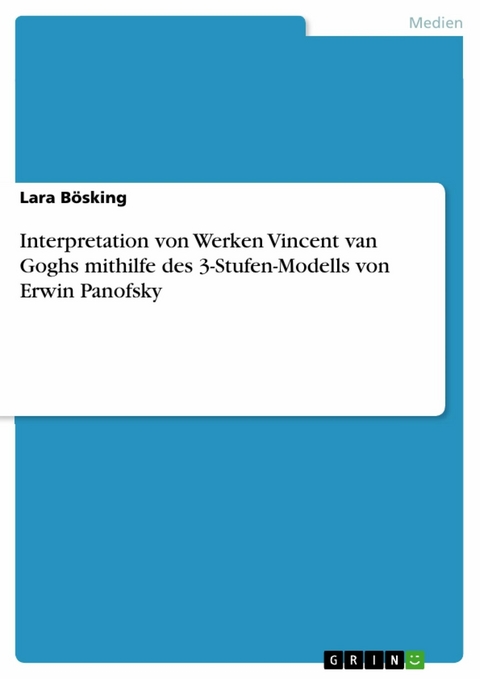 Medien

Lara Bösking

Interpretation von Werken Vincent van Goghs mithilfe des 3-Stufen-Modells von Erwin Panofsky

GRIN